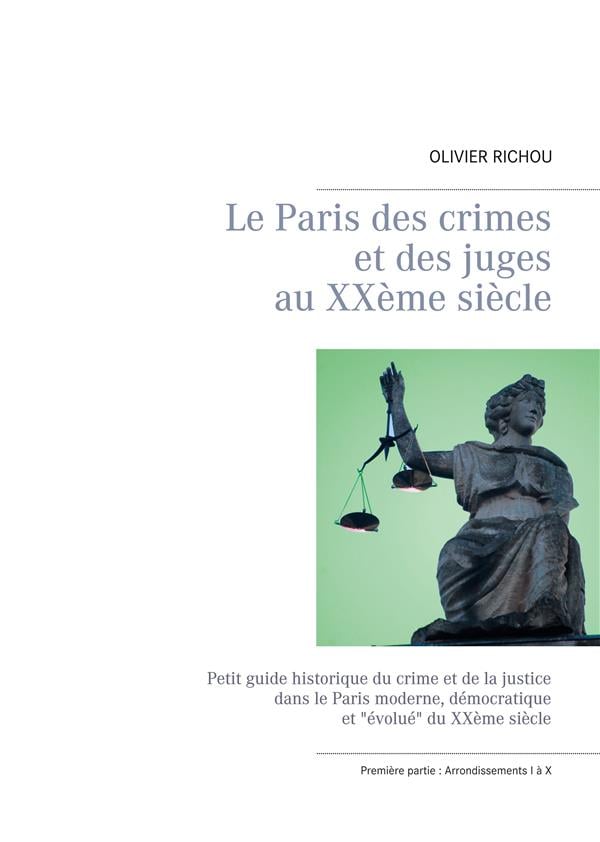 OLIVIER RICHOU

Le Paris des crimes
et des juges
au XXème siècle

Petit guide historique du crime et de la justice
dans le Paris moderne, démocratique
et "évolué" du XXème siècle

Première partie : Arrondissements I à X